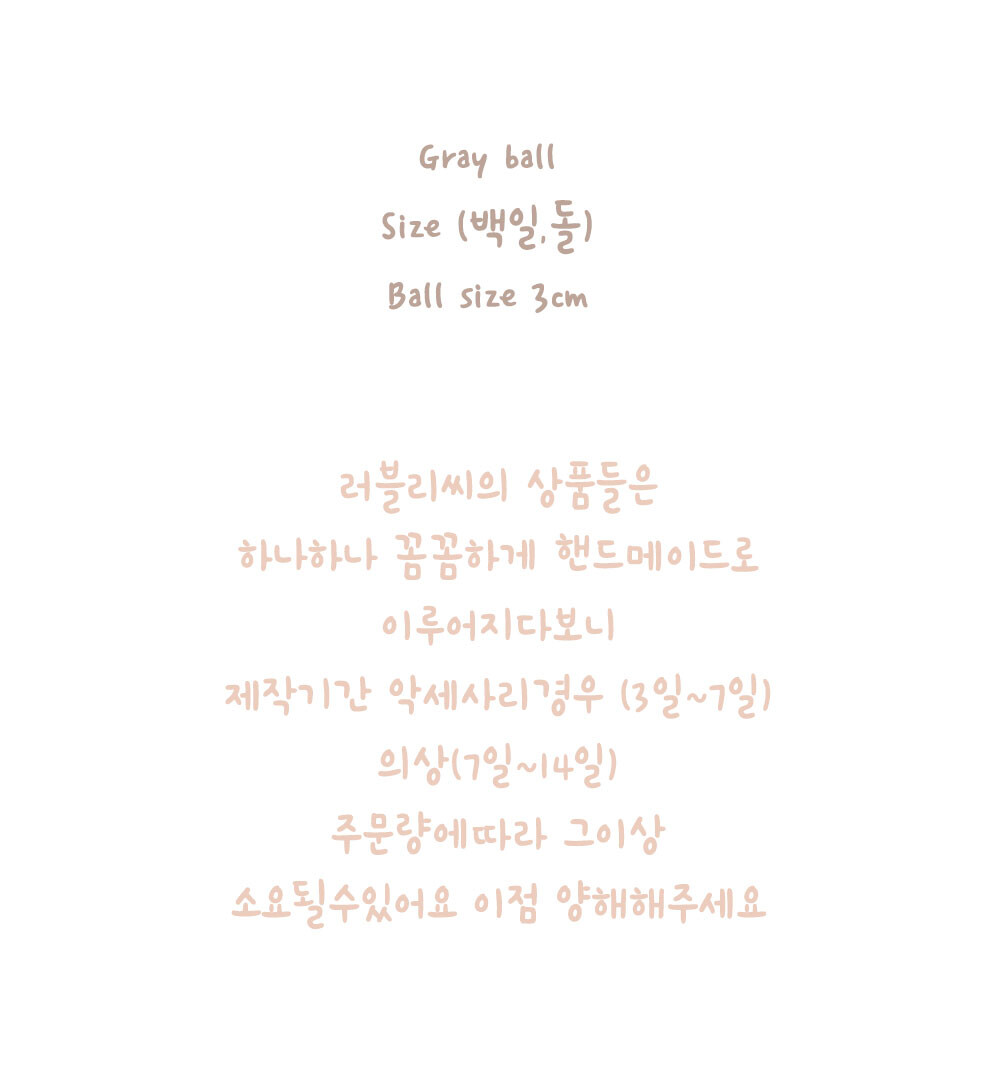 Gray ball

Size (백일,돌)

Ball size 3cm

러블리씨의 상품들은
하나하나 꼼꼼하게 핸드메이드로
이루어지다보니
제작기간 악세사리경우 (3일~7일)
의상(7일~14일)
주문량에따라 그이상
소요될수있어요 이점 양해해주세요